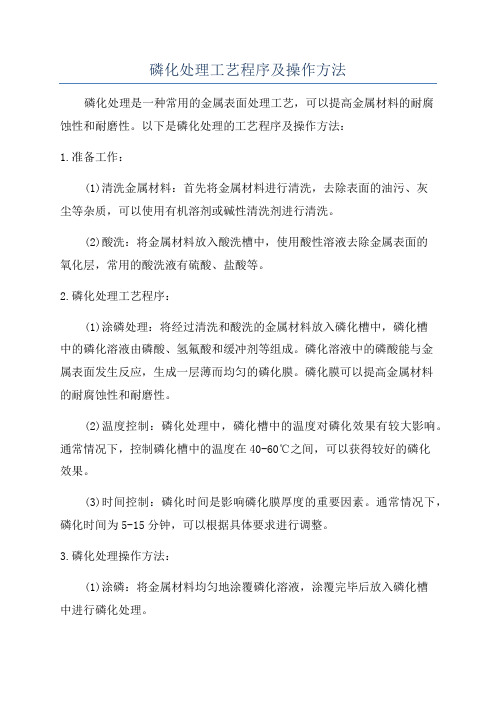 磷化处理工艺程序及操作方法

磷化处理是一种常用的金属表面处理工艺，可以提高金属材料的耐腐蚀性和耐磨性。以下是磷化处理的工艺程序及操作方法：

1.准备工作：

(1)清洗金属材料：首先将金属材料进行清洗，去除表面的油污、灰尘等杂质，可以使用有机溶剂或碱性清洗剂进行清洗。

(2)酸洗：将金属材料放入酸洗槽中，使用酸性溶液去除金属表面的氧化层，常用的酸洗液有硫酸、盐酸等。

2.磷化处理工艺程序：

(1)涂磷处理：将经过清洗和酸洗的金属材料放入磷化槽中，磷化槽中的磷化溶液由磷酸、氢氟酸和缓冲剂等组成。磷化溶液中的磷酸能与金属表面发生反应，生成一层薄而均匀的磷化膜。磷化膜可以提高金属材料的耐腐蚀性和耐磨性。

(2)温度控制：磷化处理中，磷化槽中的温度对磷化效果有较大影响。通常情况下，控制磷化槽中的温度在40-60℃之间，可以获得较好的磷化效果。

(3)时间控制：磷化时间是影响磷化膜厚度的重要因素。通常情况下，磷化时间为5-15分钟，可以根据具体要求进行调整。

3.磷化处理操作方法：

(1)涂磷：将金属材料均匀地涂覆磷化溶液，涂覆完毕后放入磷化槽中进行磷化处理。